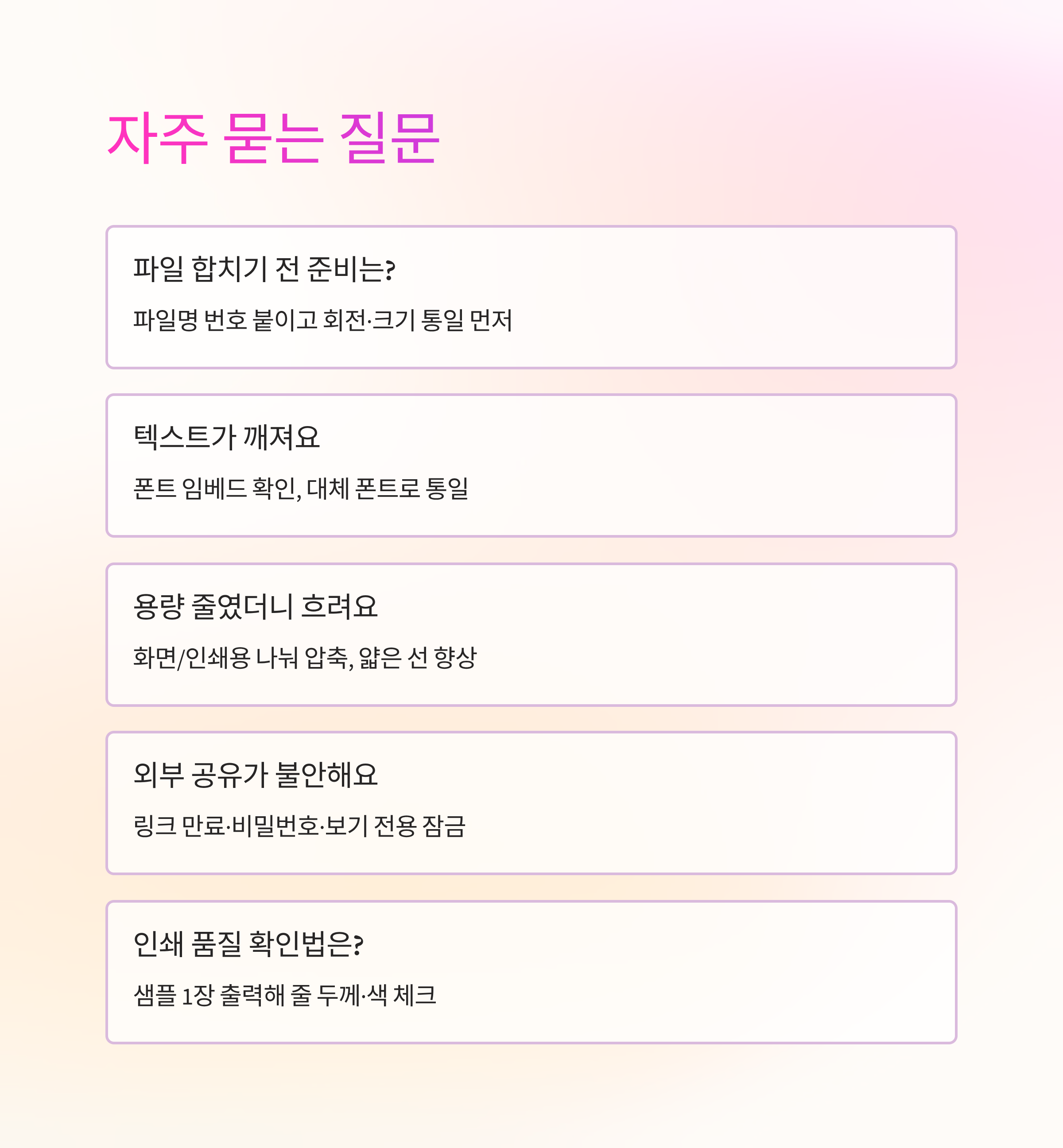 자주 묻는 질문

파일 합치기 전 준비는?

파일명 번호 붙이고 회전·크기 통일 먼저

텍스트가 깨져요

폰트 임베드 확인, 대체 폰트로 통일

용량 줄였더니 흐려요

화면/인쇄용 나눠 압축, 얇은 선 향상

외부 공유가 불안해요

링크 만료·비밀번호·보기 전용 잠금

인쇄 품질 확인법은?

샘플 1장 출력해 줄 두께·색 체크